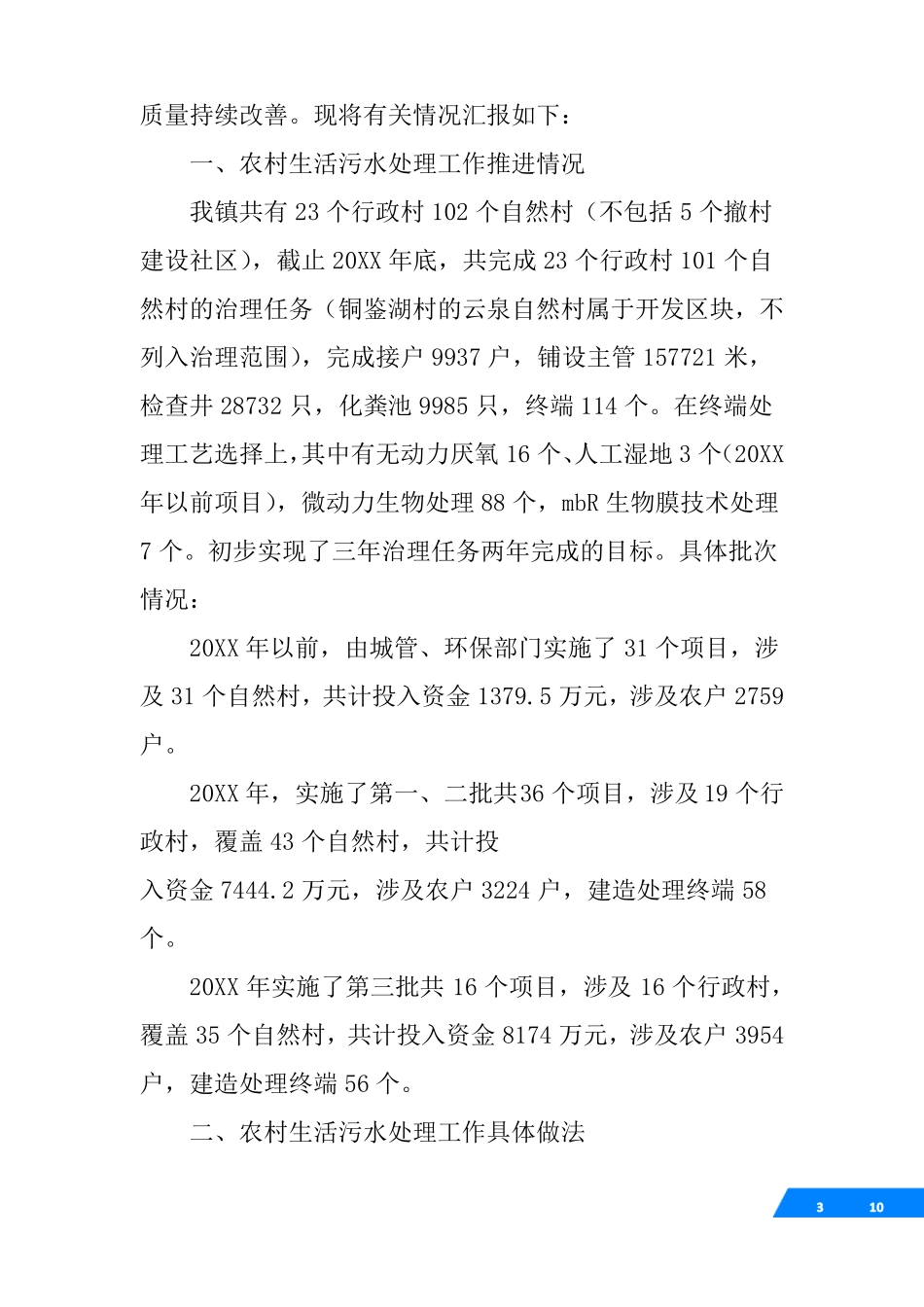 质量持续改善。现将有关情况汇报如下：

一、农村生活污水处理工作推进情况

我镇共有 23 个行政村 102 个自然村（不包括 5 个撤村建设社区），截止 20XX 年底，共完成 23 个行政村 101 个自然村的治理任务（铜鉴湖村的云泉自然村属于开发区块，不列入治理范围），完成接户 9937 户，铺设主管 157721 米，检查井 28732 只，化粪池 9985 只，终端 114 个。在终端处理工艺选择上，其中有无动力厌氧 16 个、人工湿地 3 个（20XX 年以前项目），微动力生物处理 88 个，mbR 生物膜技术处理 7 个。初步实现了三年治理任务两年完成的目标。具体批次情况：

20XX 年以前，由城管、环保部门实施了 31 个项目，涉及 31 个自然村，共计投入资金 1379.5 万元，涉及农户 2759 户。

20XX 年，实施了第一、二批共36 个项目，涉及 19 个行政村，覆盖 43 个自然村，共计投

入资金 7444.2 万元，涉及农户 3224 户，建造处理终端 58 个。

20XX 年实施了第三批共 16 个项目，涉及 16 个行政村，覆盖 35 个自然村，共计投入资金 8174 万元，涉及农户 3954 户，建造处理终端 56 个。

二、农村生活污水处理工作具体做法

3 10